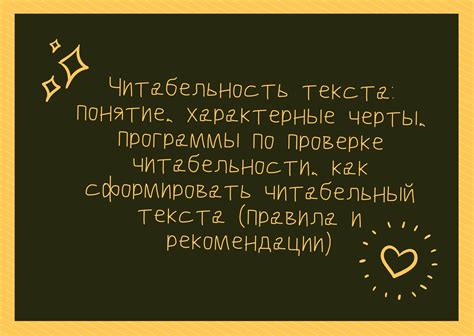 Читабельность текста: понятие, характерные черты, программы по проверке читабельности, как сформировать читабельный текста (правила и рекомендации)